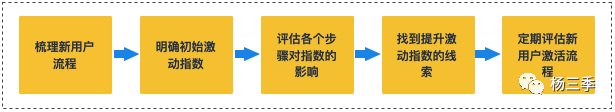 梳理新用户流程

明确初始激动指数

评估各个步骤对指数的影响

找到提升激动指数的线索

定期评估新用户激活流程

杨三季